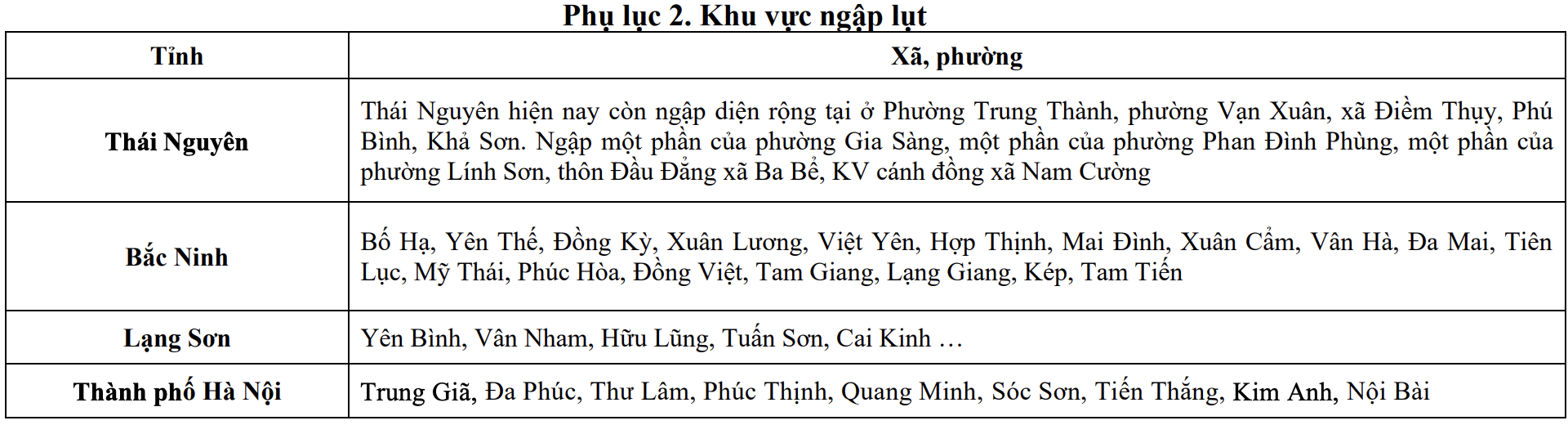 Phụ lục 2. Khu vực ngập lụt

| Tỉnh | Xã, phường |
|---|---|
| Thái Nguyên | Thái Nguyên hiện nay còn ngập diện rộng tại ở Phường Trung Thành, phường Vạn Xuân, xã Điềm Thụy, Phú Bình, Khả Sơn. Ngập một phần của phường Gia Sàng, một phần của phường Phan Đình Phùng, một phần của phường Lính Sơn, thôn Đầu Đẳng xã Ba Bể, KV cánh đồng xã Nam Cường |
| Bắc Ninh | Bố Hạ, Yên Thế, Đồng Kỳ, Xuân Lương, Việt Yên, Hợp Thịnh, Mai Đình, Xuân Cẩm, Vân Hà, Đa Mai, Tiên Lục, Mỹ Thái, Phúc Hòa, Đồng Việt, Tam Giang, Lạng Giang, Kép, Tam Tiến |
| Lạng Sơn | Yên Bình, Vân Nham, Hữu Lũng, Tuấn Sơn, Cai Kinh … |
| Thành phố Hà Nội | Trung Giã, Đa Phúc, Thư Lâm, Phúc Thịnh, Quang Minh, Sóc Sơn, Tiến Thắng, Kim Anh, Nội Bài |